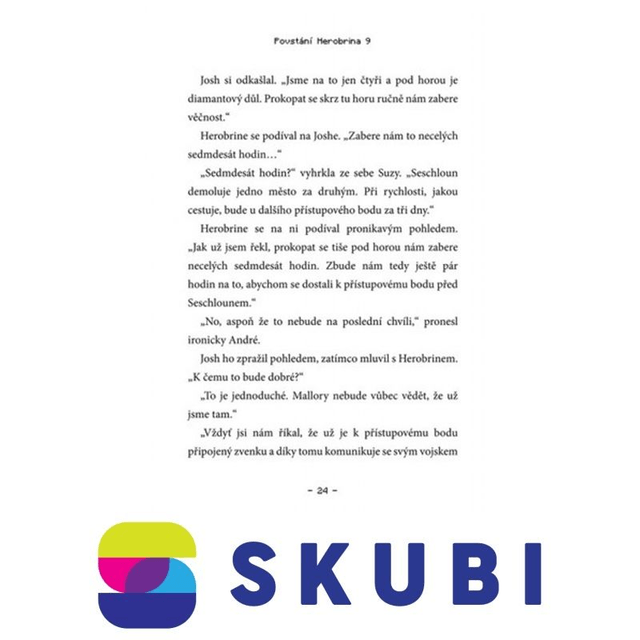 Povstání Herobrina 9

Josh si odkašlal. „Jsme na to jen čtyři a pod horou je diamantový důl. Prokopat se skrz tu horu ručně nám zabere věčnost.“

Herobrine se podíval na Joshe. „Zabere nám to necelých sedmdesát hodin…“

„Sedmdesát hodin?“ vyhrkla ze sebe Suzy. „Seschloun demoluje jedno město za druhým. Při rychlosti, jakou cestuje, bude u dalšího přístupového bodu za tři dny.“

Herobrine se na ni podíval pronikavým pohledem. „Jak už jsem řekl, prokopat se tiše pod horou nám zabere necelých sedmdesát hodin. Zbude nám tedy ještě pár hodin na to, abychom se dostali k přístupovému bodu před Seschlounem.“

„No, aspoň že to nebude na poslední chvíli,“ pronesl ironicky André.

Josh ho zpražil pohledem, zatímco mluvil s Herobrinem. „K čemu to bude dobré?“

„To je jednoduché. Mallory nebude vůbec vědět, že už jsme tam.“

„Vždyť jsi nám říkal, že už je k přístupovému bodu připojený zvenku a díky tomu komunikuje se svým vojskem

- 24 -

SKUBI